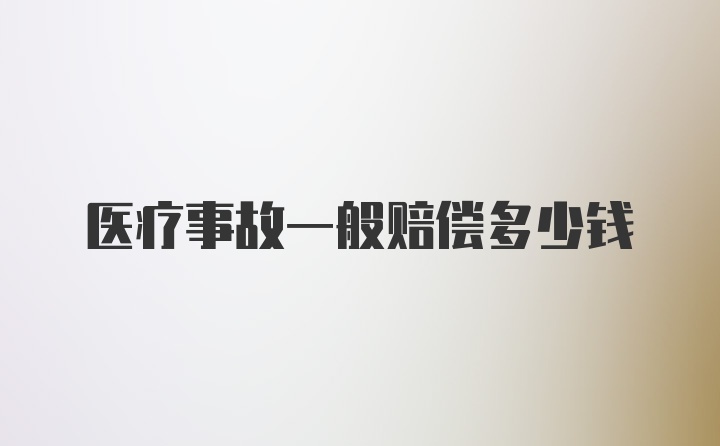 医疗事故一般赔偿多少钱